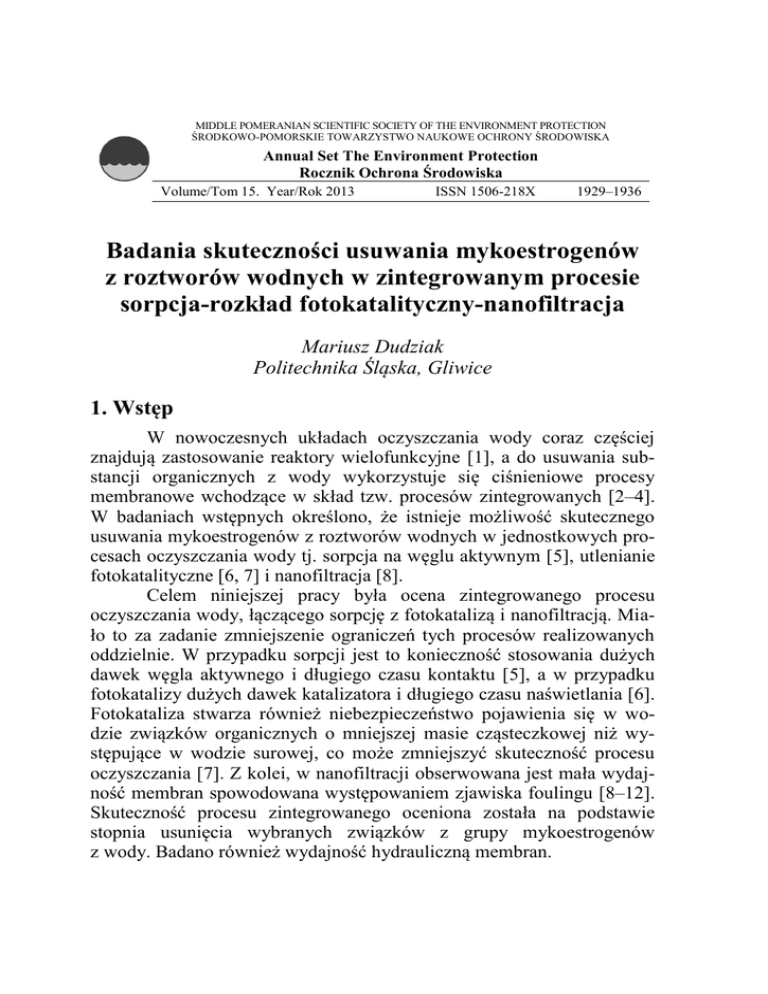 MIDDLE POMERANIAN SCIENTIFIC SOCIETY OF THE ENVIRONMENT PROTECTION
ŚRODKOWO-POMORSKIE TOWARZYSTWO NAUKOWE OCHRONY ŚRODOWISKA

Annual Set The Environment Protection
Rocznik Ochrona Środowiska

Volume/Tom 15. Year/Rok 2013 ISSN 1506-218X 1929–1936

Badania skuteczności usuwania mykoestrogenów z roztworów wodnych w zintegrowanym procesie sorpcja-rozkład fotokatalityczny-nanofiltracja

Mariusz Dudziak
Politechnika Śląska, Gliwice

1. Wstęp

W nowoczesnych układach oczyszczania wody coraz częściej znajdują zastosowanie reaktory wielofunkcyjne [1], a do usuwania substancji organicznych z wody wykorzystuje się ciśnieniowe procesy membranowe wchodzące w skład tzw. procesów zintegrowanych [2–4]. W badaniach wstępnych określono, że istnieje możliwość skutecznego usuwania mykoestrogenów z roztworów wodnych w jednostkowych procesach oczyszczania wody tj. sorpcja na węglu aktywnym [5], utlenianie fotokatalityczne [6, 7] i nanofiltracja [8].

Celem niniejszej pracy była ocena zintegrowanego procesu oczyszczania wody, łączącego sorpcję z fotokatalizą i nanofiltracją. Miało to za zadanie zmniejszenie ograniczeń tych procesów realizowanych oddzielnie. W przypadku sorpcji jest to konieczność stosowania dużych dawek węgla aktywnego i długiego czasu kontaktu [5], a w przypadku fotokatalizy dużych dawek katalizatora i długiego czasu naświetlania [6]. Fotokataliza stwarza również niebezpieczeństwo pojawienia się w wodzie związków organicznych o mniejszej masie cząsteczkowej niż występujące w wodzie surowej, co może zmniejszyć skuteczność procesu oczyszczania [7]. Z kolei, w nanofiltracji obserwowana jest mała wydajność membran spowodowana występowaniem zjawiska foulingu [8–12]. Skuteczność procesu zintegrowanego oceniona została na podstawie stopnia usunięcia wybranych związków z grupy mykoestrogenów z wody. Badano również wydajność hydrauliczną membran.